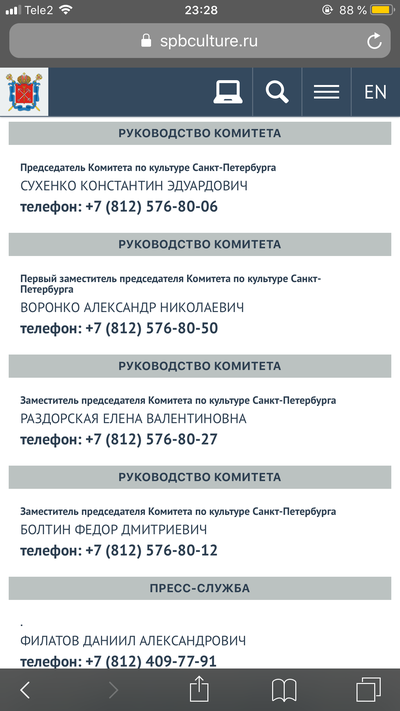 Tele2 23:28 88 %

spbculture.ru

EN

РУКОВОДСТВО КОМИТЕТА

Председатель Комитета по культуре Санкт-Петербурга
СУХЕНКО КОНСТАНТИН ЭДУАРДОВИЧ
телефон: +7 (812) 576-80-06

РУКОВОДСТВО КОМИТЕТА

Первый заместитель председателя Комитета по культуре Санкт-Петербурга
ВОРОНКО АЛЕКСАНДР НИКОЛАЕВИЧ
телефон: +7 (812) 576-80-50

РУКОВОДСТВО КОМИТЕТА

Заместитель председателя Комитета по культуре Санкт-Петербурга
РАЗДОРСКАЯ ЕЛЕНА ВАЛЕНТИНОВНА
телефон: +7 (812) 576-80-27

РУКОВОДСТВО КОМИТЕТА

Заместитель председателя Комитета по культуре Санкт-Петербурга
БОЛТИН ФЕДОР ДМИТРИЕВИЧ
телефон: +7 (812) 576-80-12

ПРЕСС-СЛУЖБА

.
ФИЛАТОВ ДАНИИЛ АЛЕКСАНДРОВИЧ
телефон: +7 (812) 409-77-91